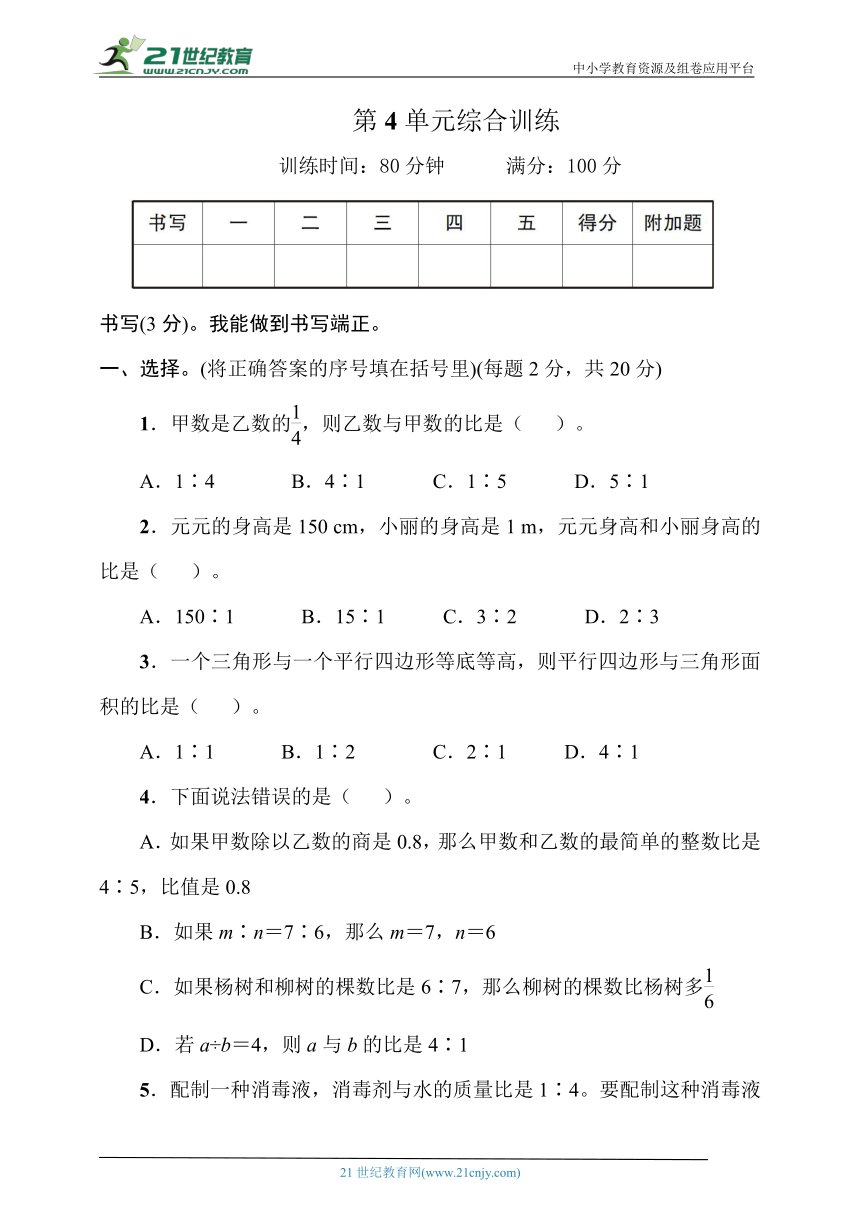 21世纪教育
www.21cnjy.com
中小学教育资源及组卷应用平台

第 4 单元综合训练

训练时间：80 分钟　　满分：100 分

| 书写 | 一 | 二 | 三 | 四 | 五 | 得分 | 附加题 |
|---|---|---|---|---|---|---|---|
| | | | | | | | |

书写(3 分)。我能做到书写端正。

一、选择。(将正确答案的序号填在括号里)(每题 2 分，共 20 分)

1．甲数是乙数的$\frac{1}{4}$，则乙数与甲数的比是（　）。

A．1∶4　B．4∶1　C．1∶5　D．5∶1

2．元元的身高是 150 cm，小丽的身高是 1 m，元元身高和小丽身高的比是（　）。

A．150∶1　B．15∶1　C．3∶2　D．2∶3

3．一个三角形与一个平行四边形等底等高，则平行四边形与三角形面积的比是（　）。

A．1∶1　B．1∶2　C．2∶1　D．4∶1

4．下面说法错误的是（　）。

A．如果甲数除以乙数的商是 0.8，那么甲数和乙数的最简单的整数比是 4∶5，比值是 0.8

B．如果 $m$∶$n$＝7∶6，那么 $m$＝7，$n$＝6

C．如果杨树和柳树的棵数比是 6∶7，那么柳树的棵数比杨树多$\frac{1}{6}$

D．若 $a÷b$＝4，则 $a$ 与 $b$ 的比是 4∶1

5．配制一种消毒液，消毒剂与水的质量比是 1∶4。要配制这种消毒液

21 世纪教育网(www.21cnjy.com)